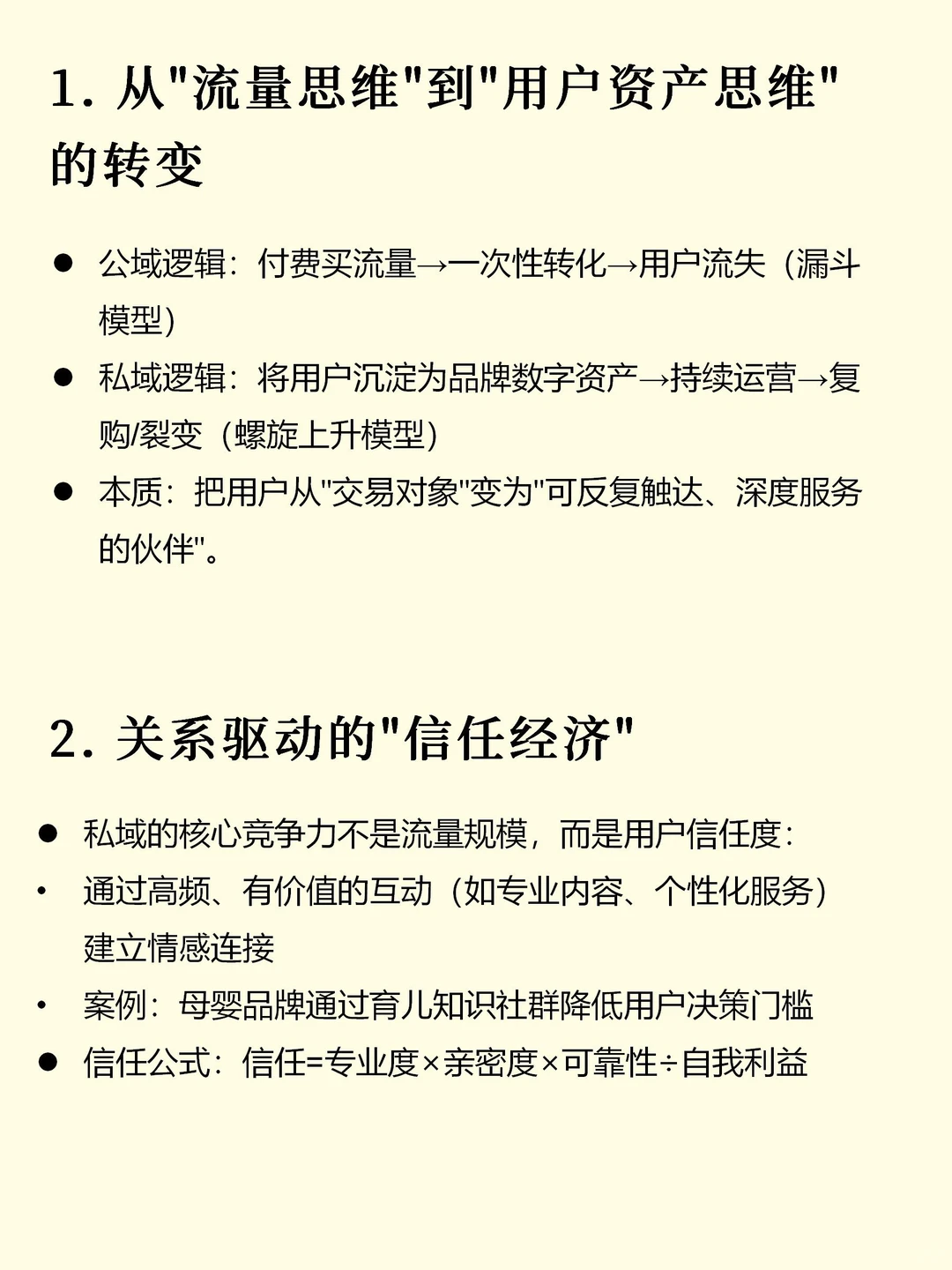 1. 从"流量思维"到"用户资产思维"的转变

● 公域逻辑：付费买流量→一次性转化→用户流失（漏斗模型）
● 私域逻辑：将用户沉淀为品牌数字资产→持续运营→复购/裂变（螺旋上升模型）
● 本质：把用户从"交易对象"变为"可反复触达、深度服务的伙伴"。

2. 关系驱动的"信任经济"

● 私域的核心竞争力不是流量规模，而是用户信任度：
• 通过高频、有价值的互动（如专业内容、个性化服务）建立情感连接
• 案例：母婴品牌通过育儿知识社群降低用户决策门槛
● 信任公式：信任=专业度×亲密度×可靠性÷自我利益